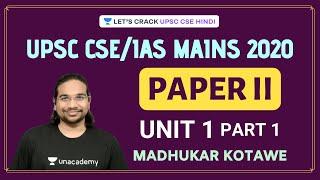 LET'S CRACK UPSC CSE HINDI

UPSC CSE/IAS MAINS 2020

PAPER II

UNIT 1 PART 1

MADHUKAR KOTAWE

unacademy